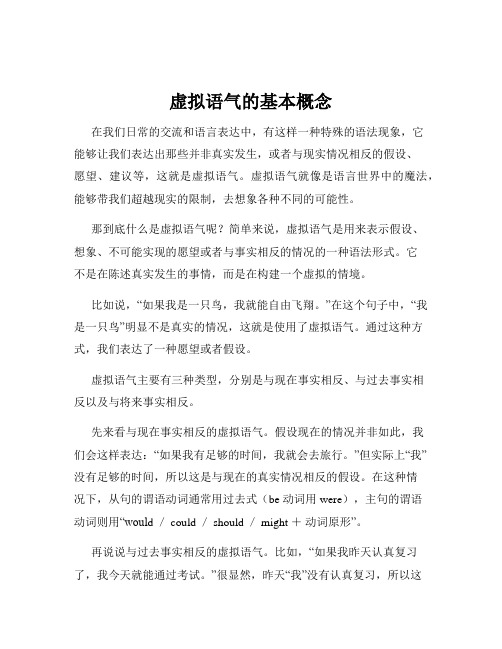 虚拟语气的基本概念

在我们日常的交流和语言表达中，有这样一种特殊的语法现象，它能够让我们表达出那些并非真实发生，或者与现实情况相反的假设、愿望、建议等，这就是虚拟语气。虚拟语气就像是语言世界中的魔法，能够带我们超越现实的限制，去想象各种不同的可能性。

那到底什么是虚拟语气呢？简单来说，虚拟语气是用来表示假设、想象、不可能实现的愿望或者与事实相反的情况的一种语法形式。它不是在陈述真实发生的事情，而是在构建一个虚拟的情境。

比如说，“如果我是一只鸟，我就能自由飞翔。”在这个句子中，“我是一只鸟”明显不是真实的情况，这就是使用了虚拟语气。通过这种方式，我们表达了一种愿望或者假设。

虚拟语气主要有三种类型，分别是与现在事实相反、与过去事实相反以及与将来事实相反。

先来看与现在事实相反的虚拟语气。假设现在的情况并非如此，我们会这样表达：“如果我有足够的时间，我就会去旅行。”但实际上“我”没有足够的时间，所以这是与现在的真实情况相反的假设。在这种情况下，从句的谓语动词通常用过去式（be 动词用 were），主句的谓语动词则用“would / could / should / might + 动词原形”。

再说说与过去事实相反的虚拟语气。比如，“如果我昨天认真复习了，我今天就能通过考试。”很显然，昨天“我”没有认真复习，所以这